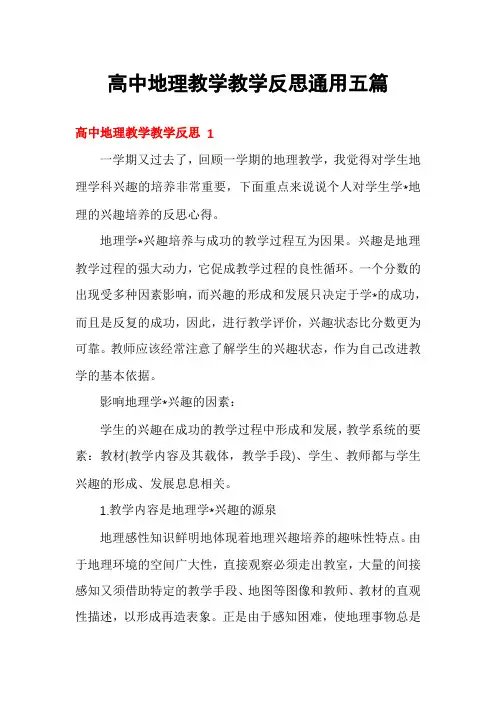 高中地理教学教学反思通用五篇

高中地理教学教学反思 1

一学期又过去了，回顾一学期的地理教学，我觉得对学生地理学科兴趣的培养非常重要，下面重点来说说个人对学生学*地理的兴趣培养的反思心得。

地理学*兴趣培养与成功的教学过程互为因果。兴趣是地理教学过程的强大动力，它促成教学过程的良性循环。一个分数的出现受多种因素影响，而兴趣的形成和发展只决定于学*的成功，而且是反复的成功，因此，进行教学评价，兴趣状态比分数更为可靠。教师应该经常注意了解学生的兴趣状态，作为自己改进教学的基本依据。

影响地理学*兴趣的因素：

学生的兴趣在成功的教学过程中形成和发展，教学系统的要素：教材(教学内容及其载体，教学手段)、学生、教师都与学生兴趣的形成、发展息息相关。

1.教学内容是地理学*兴趣的源泉

地理感性知识鲜明地体现着地理兴趣培养的趣味性特点。由于地理环境的空间广大性，直接观察必须走出教室，大量的间接感知又须借助特定的教学手段、地图等图像和教师、教材的直观性描述，以形成再造表象。正是由于感知困难，使地理事物总是